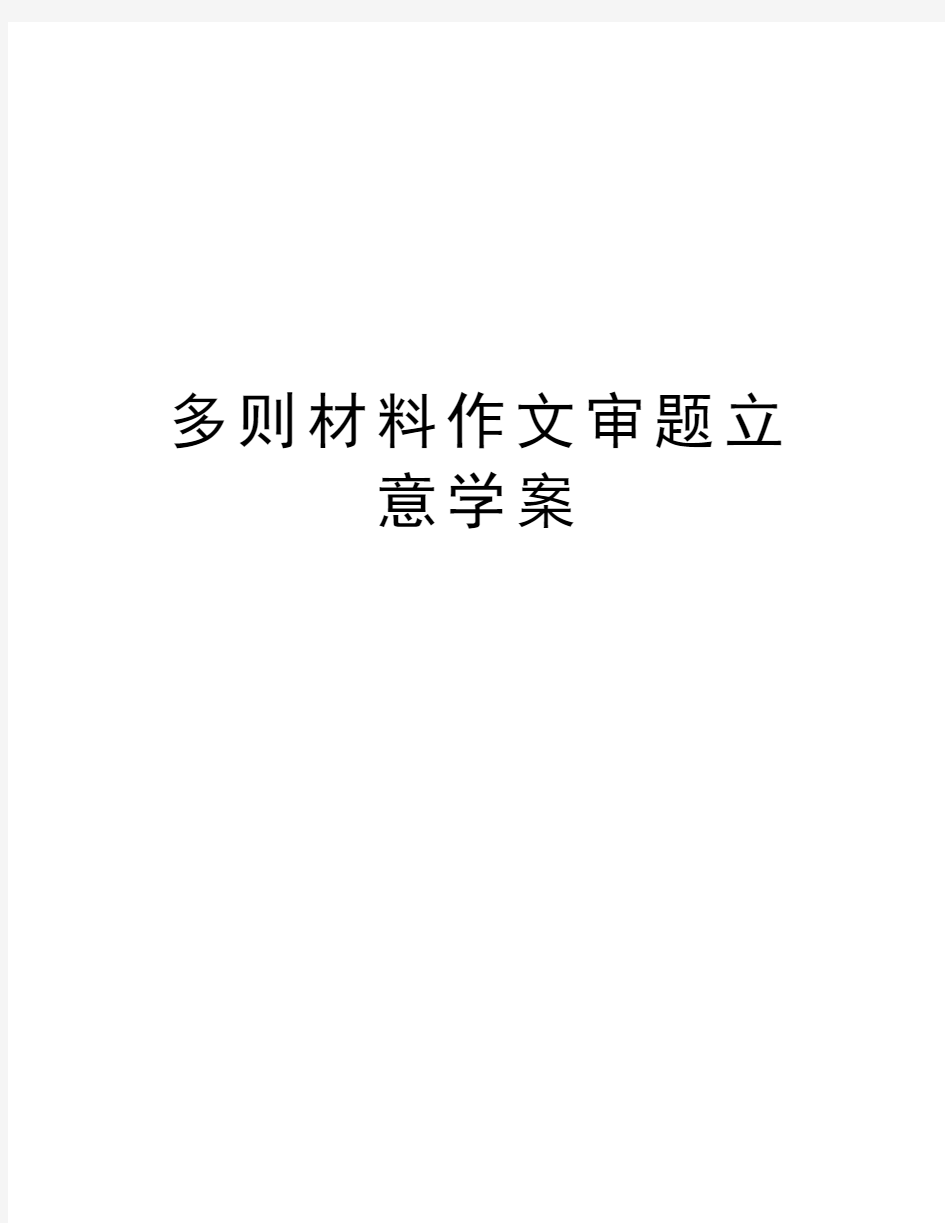 多则材料作文审题立意学案